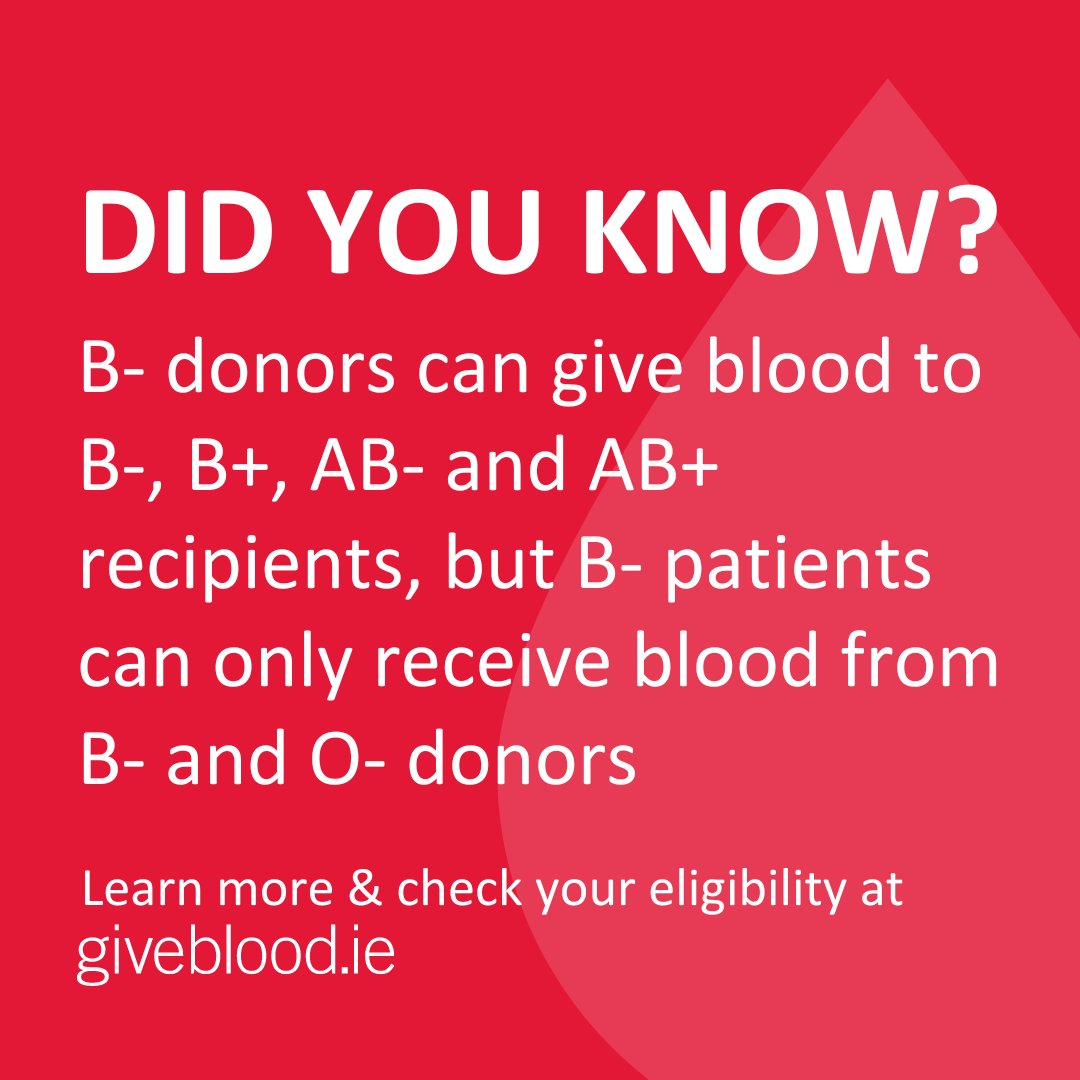 DID YOU KNOW?

B- donors can give blood to B-, B+, AB- and AB+ recipients, but B- patients can only receive blood from B- and O- donors

Learn more & check your eligibility at
giveblood.ie